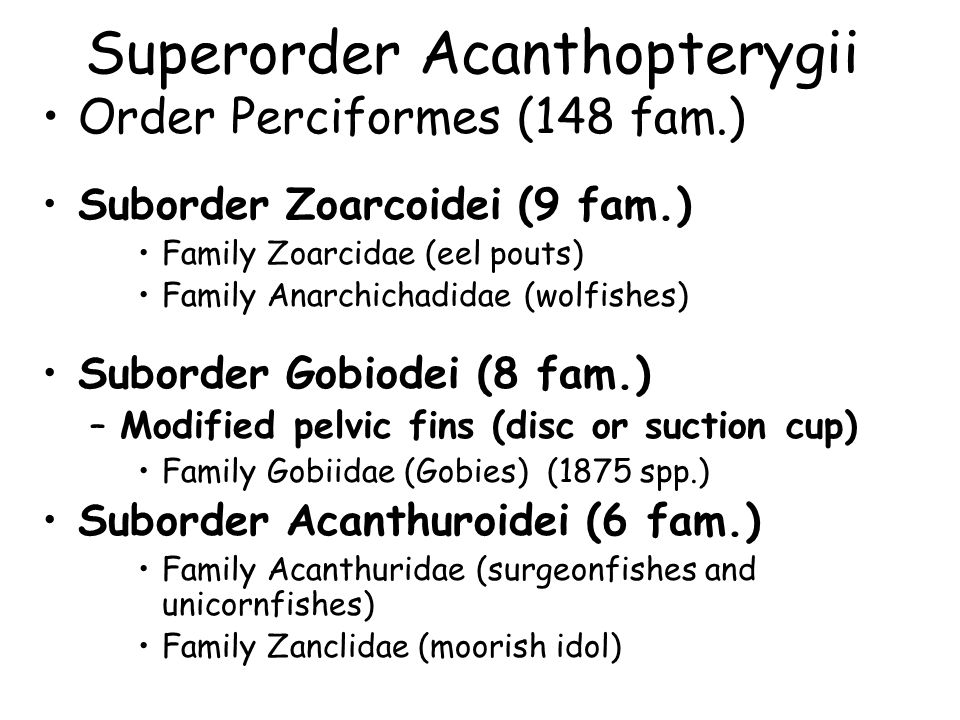 Superorder Acanthopterygii

• Order Perciformes (148 fam.)

• Suborder Zoarcoidei (9 fam.)
  • Family Zoarcidae (eel pouts)
  • Family Anarchichadidae (wolfishes)

• Suborder Gobiodei (8 fam.)
  – Modified pelvic fins (disc or suction cup)
  • Family Gobiidae (Gobies) (1875 spp.)

• Suborder Acanthuroidei (6 fam.)
  • Family Acanthuridae (surgeonfishes and unicornfishes)
  • Family Zanclidae (moorish idol)